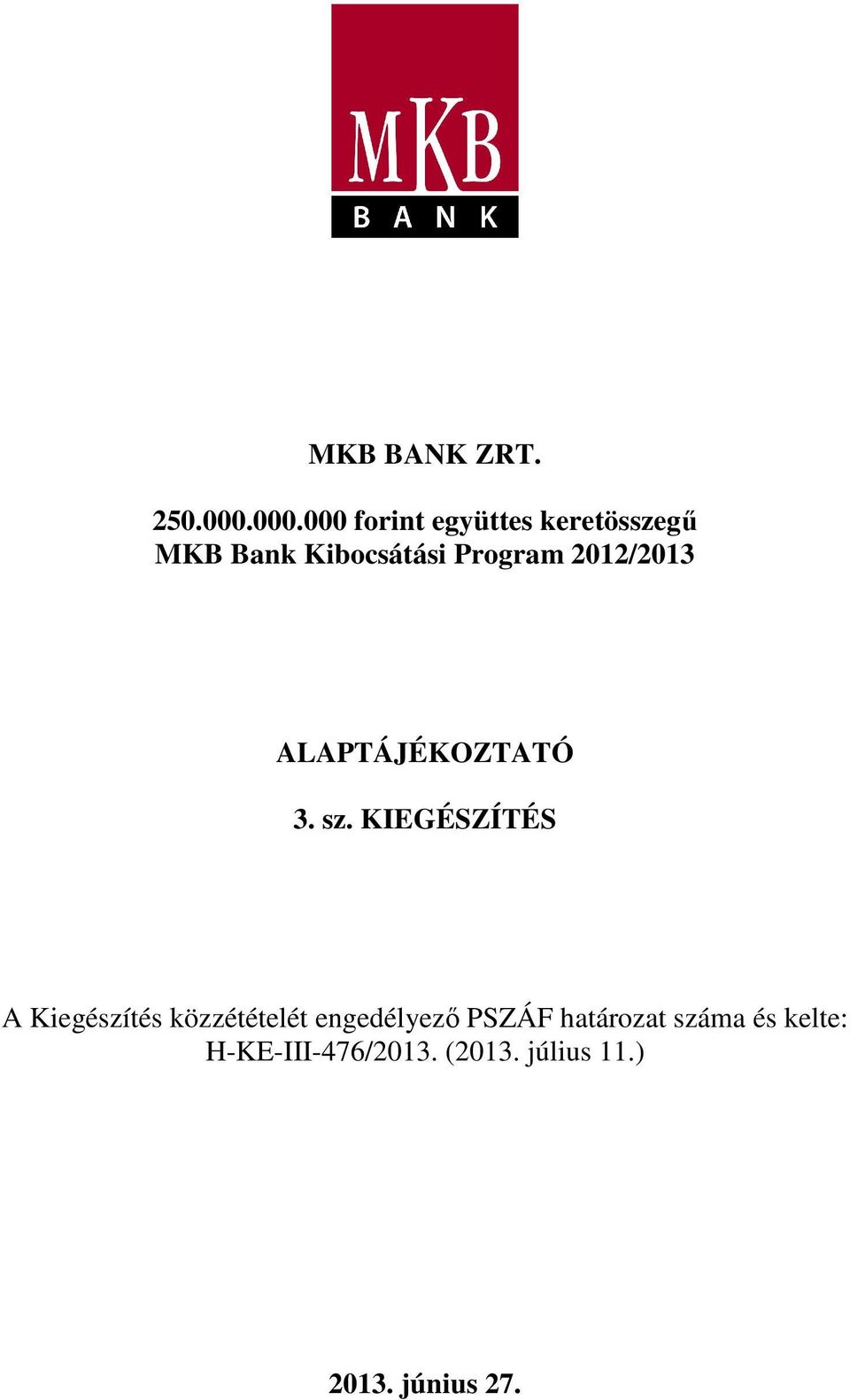 MKB
BANK

MKB BANK ZRT.

250.000.000.000 forint együttes keretösszegű MKB Bank Kibocsátási Program 2012/2013

ALAPTÁJÉKOZTATÓ

3. sz. KIEGÉSZÍTÉS

A Kiegészítés közzétételét engedélyező PSZÁF határozat száma és kelte: H-KE-III-476/2013. (2013. július 11.)

2013. június 27.